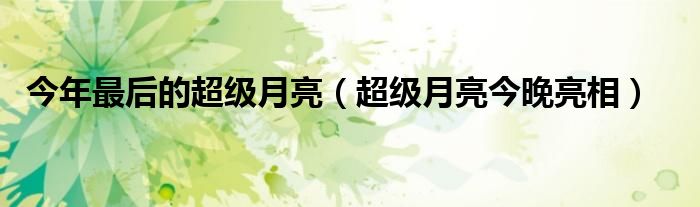 今年最后的超级月亮（超级月亮今晚亮相）